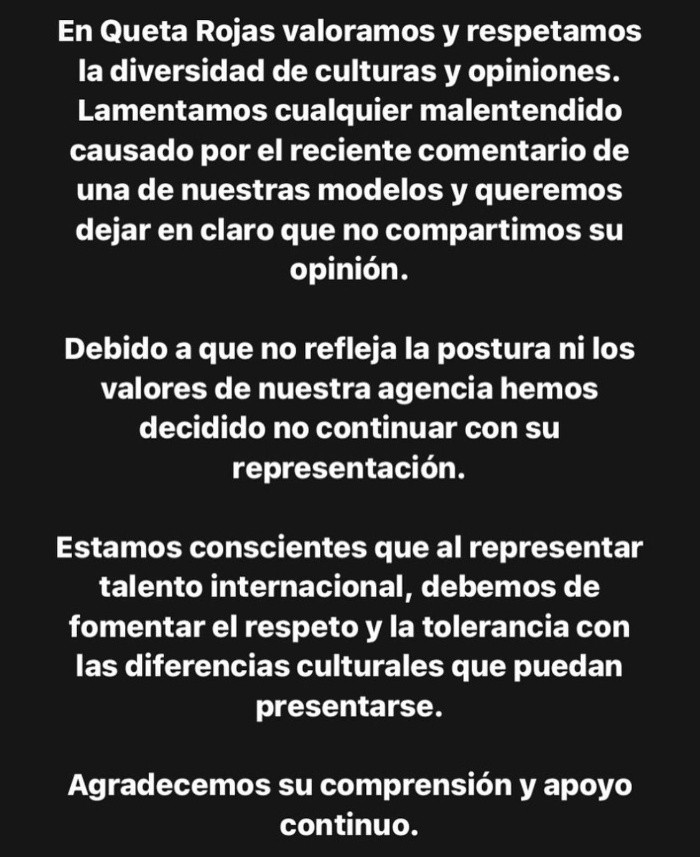 En Queta Rojas valoramos y respetamos la diversidad de culturas y opiniones. Lamentamos cualquier malentendido causado por el reciente comentario de una de nuestras modelos y queremos dejar en claro que no compartimos su opinión.

Debido a que no refleja la postura ni los valores de nuestra agencia hemos decidido no continuar con su representación.

Estamos conscientes que al representar talento internacional, debemos de fomentar el respeto y la tolerancia con las diferencias culturales que puedan presentarse.

Agradecemos su comprensión y apoyo continuo.